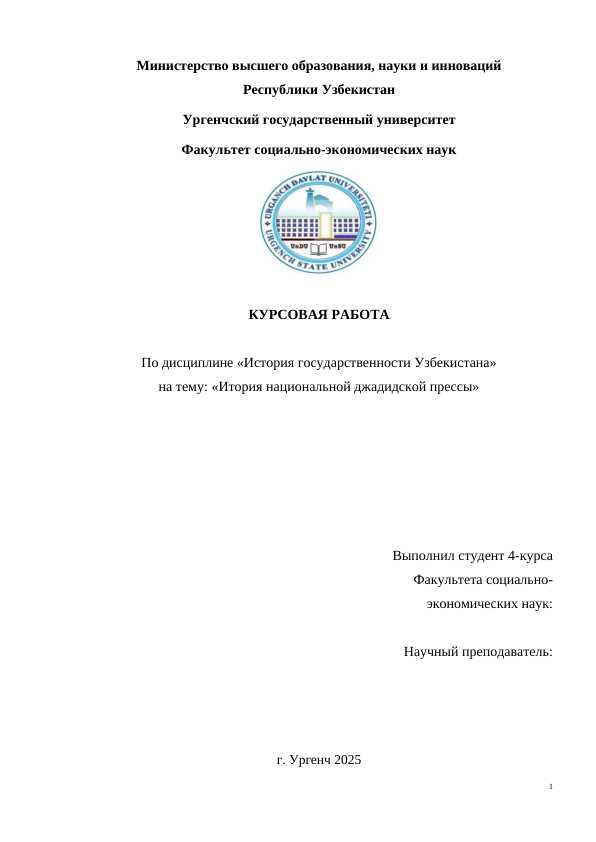 Министерство высшего образования, науки и инноваций Республики Узбекистан

Ургенчский государственный университет

Факультет социально-экономических наук

URGANCH DAVLAT UNIVERSITETI
URGENCH STATE UNIVERSITY
UrDU UrSU

КУРСОВАЯ РАБОТА

По дисциплине «История государственности Узбекистана»
на тему: «Итория национальной джадидской прессы»

Выполнил студент 4-курса
Факультета социально-экономических наук:

Научный преподаватель:

г. Ургенч 2025

1